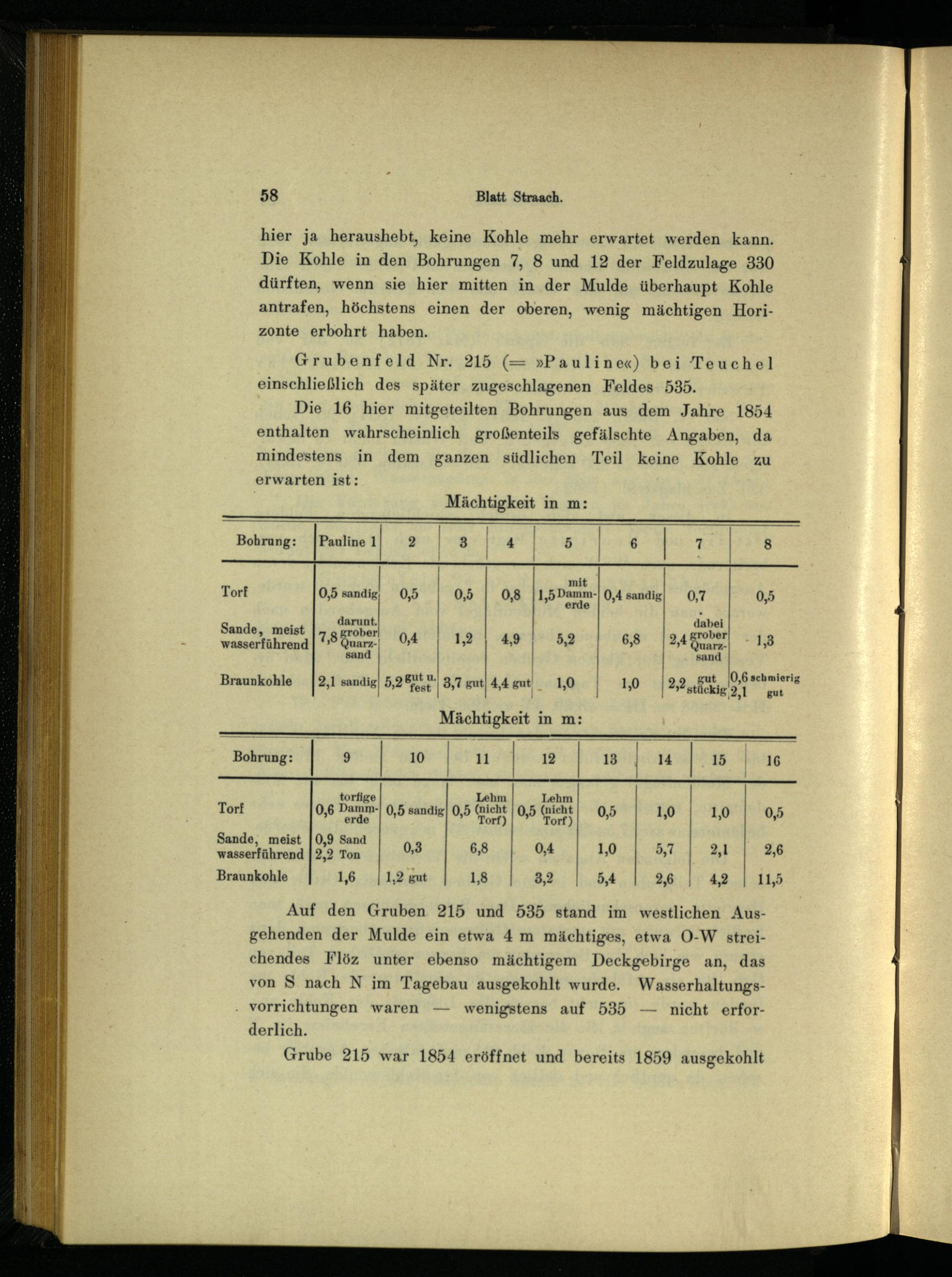 58 Blatt Straach.

hier ja heraushebt, keine Kohle mehr erwartet werden kann. Die Kohle in den Bohrungen 7, 8 und 12 der Feldzulage 330 dürften, wenn sie hier mitten in der Mulde überhaupt Kohle antrafen, höchstens einen der oberen, wenig mächtigen Horizonte erbohrt haben.

Grubenfeld Nr. 215 (= »Pauline«) bei Teuchel einschließlich des später zugeschlagenen Feldes 535.

Die 16 hier mitgeteilten Bohrungen aus dem Jahre 1854 enthalten wahrscheinlich großenteils gefälschte Angaben, da mindestens in dem ganzen südlichen Teil keine Kohle zu erwarten ist:

Mächtigkeit in m:

| Bohrung: | Pauline 1 | 2 | 3 | 4 | 5 | 6 | 7 | 8 |
|---|---|---|---|---|---|---|---|---|
| Torf | 0,5 sandig | 0,5 | 0,5 | 0,8 | 1,5 mit Dammerde | 0,4 sandig | 0,7 | 0,5 |
| Sande, meist wasserführend | 7,8 darunt. grober Quarzsand | 0,4 | 1,2 | 4,9 | 5,2 | 6,8 | 2,4 dabei grober Quarzsand | 1,3 |
| Braunkohle | 2,1 sandig | 5,2 gut u. fest | 3,7 gut | 4,4 gut | 1,0 | 1,0 | 2,2 gut stückig | 0,6 schmierig 2,1 gut |

Mächtigkeit in m:

| Bohrung: | 9 | 10 | 11 | 12 | 13 | 14 | 15 | 16 |
|---|---|---|---|---|---|---|---|---|
| Torf | 0,6 torfige Dammerde | 0,5 sandig | 0,5 Lehm (nicht Torf) | 0,5 Lehm (nicht Torf) | 0,5 | 1,0 | 1,0 | 0,5 |
| Sande, meist wasserführend | 0,9 Sand 2,2 Ton | 0,3 | 6,8 | 0,4 | 1,0 | 5,7 | 2,1 | 2,6 |
| Braunkohle | 1,6 | 1,2 gut | 1,8 | 3,2 | 5,4 | 2,6 | 4,2 | 11,5 |

Auf den Gruben 215 und 535 stand im westlichen Ausgehenden der Mulde ein etwa 4 m mächtiges, etwa O-W streichendes Flöz unter ebenso mächtigem Deckgebirge an, das von S nach N im Tagebau ausgekohlt wurde. Wasserhaltungsvorrichtungen waren — wenigstens auf 535 — nicht erforderlich.

Grube 215 war 1854 eröffnet und bereits 1859 ausgekohlt